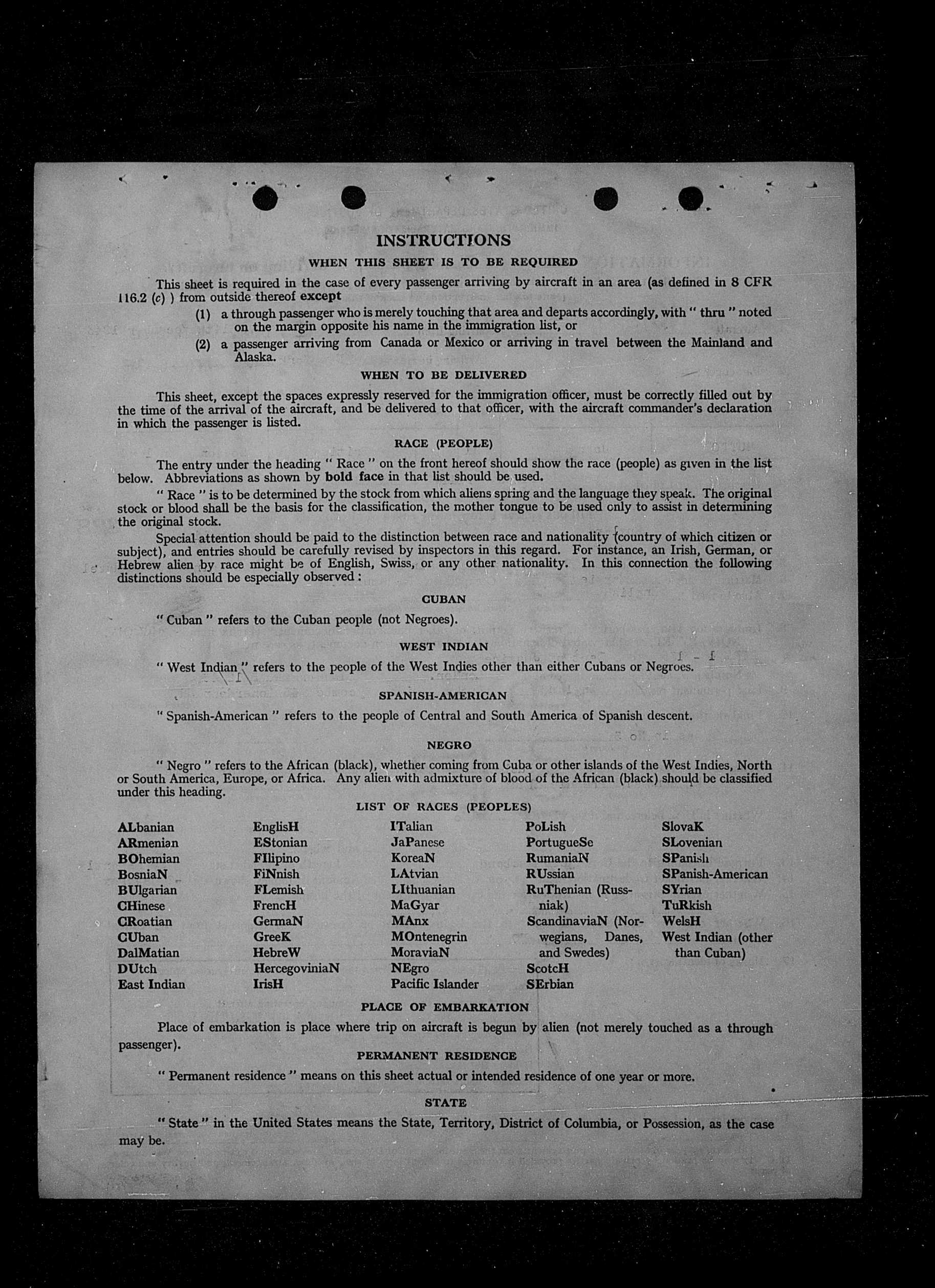 INSTRUCTIONS

WHEN THIS SHEET IS TO BE REQUIRED

This sheet is required in the case of every passenger arriving by aircraft in an area (as defined in 8 CFR 116.2 (c) ) from outside thereof except

(1) a through passenger who is merely touching that area and departs accordingly, with " thru " noted on the margin opposite his name in the immigration list, or

(2) a passenger arriving from Canada or Mexico or arriving in travel between the Mainland and Alaska.

WHEN TO BE DELIVERED

This sheet, except the spaces expressly reserved for the immigration officer, must be correctly filled out by the time of the arrival of the aircraft, and be delivered to that officer, with the aircraft commander's declaration in which the passenger is listed.

RACE (PEOPLE)

The entry under the heading " Race " on the front hereof should show the race (people) as given in the list below. Abbreviations as shown by bold face in that list should be used.

" Race " is to be determined by the stock from which aliens spring and the language they speak. The original stock or blood shall be the basis for the classification, the mother tongue to be used only to assist in determining the original stock.

Special attention should be paid to the distinction between race and nationality (country of which citizen or subject), and entries should be carefully revised by inspectors in this regard. For instance, an Irish, German, or Hebrew alien by race might be of English, Swiss, or any other nationality. In this connection the following distinctions should be especially observed :

CUBAN

" Cuban " refers to the Cuban people (not Negroes).

WEST INDIAN

" West Indian " refers to the people of the West Indies other than either Cubans or Negroes.

SPANISH-AMERICAN

" Spanish-American " refers to the people of Central and South America of Spanish descent.

NEGRO

" Negro " refers to the African (black), whether coming from Cuba or other islands of the West Indies, North or South America, Europe, or Africa. Any alien with admixture of blood of the African (black) should be classified under this heading.

LIST OF RACES (PEOPLES)

ALbanian
ARmenian
BOhemian
BosniaN
BUlgarian
CHinese
CRoatian
CUban
DalMatian
DUtch
East Indian

EnglisH
EStonian
FIlipino
FiNnish
FLemish
FrencH
GermaN
GreeK
HebreW
HercegoviniaN
IrisH

ITalian
JaPanese
KoreaN
LAtvian
LIthuanian
MaGyar
MAnx
MOntenegrin
MoraviaN
NEgro
Pacific Islander

PoLish
PortugueSe
RumaniaN
RUssian
RuThenian (Russniak)
ScandinaviaN (Norwegians, Danes, and Swedes)
ScotcH
SErbian

SlovaK
SLovenian
SPanish
SPanish-American
SYrian
TuRkish
WelsH
West Indian (other than Cuban)

PLACE OF EMBARKATION

Place of embarkation is place where trip on aircraft is begun by alien (not merely touched as a through passenger).

PERMANENT RESIDENCE

" Permanent residence " means on this sheet actual or intended residence of one year or more.

STATE

" State " in the United States means the State, Territory, District of Columbia, or Possession, as the case may be.